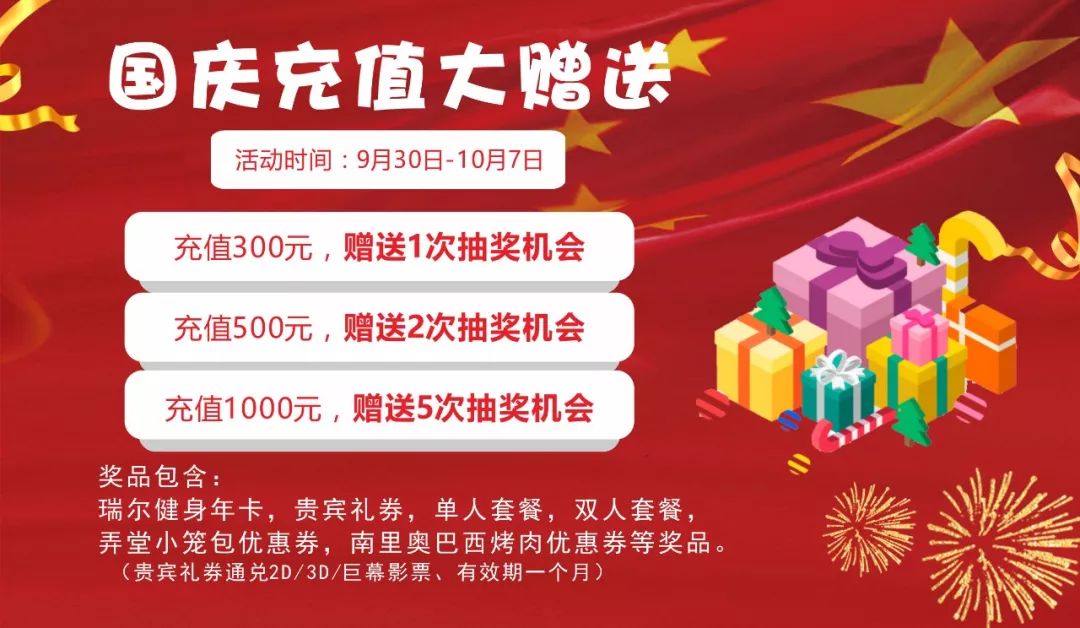 国庆充值大赠送

活动时间：9月30日-10月7日

充值300元，赠送1次抽奖机会

充值500元，赠送2次抽奖机会

充值1000元，赠送5次抽奖机会

奖品包含：
瑞尔健身年卡，贵宾礼券，单人套餐，双人套餐，
弄堂小笼包优惠券，南里奥巴西烤肉优惠券等奖品。
（贵宾礼券通兑2D/3D/巨幕影票、有效期一个月）